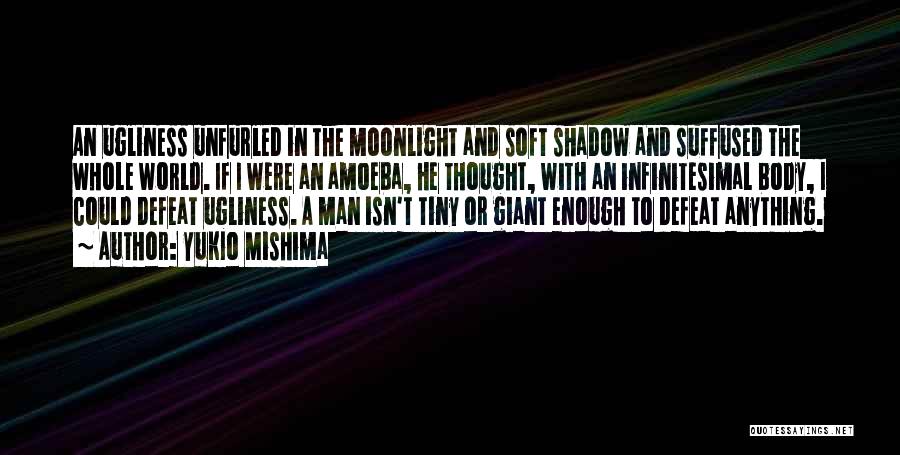 AN UGLINESS UNFURLED IN THE MOONLIGHT AND SOFT SHADOW AND SUFFUSED THE WHOLE WORLD. IF I WERE AN AMOEBA, HE THOUGHT, WITH AN INFINITESIMAL BODY, I COULD DEFEAT UGLINESS. A MAN ISN'T TINY OR GIANT ENOUGH TO DEFEAT ANYTHING.

~ AUTHOR: YUKIO MISHIMA

QUOTESSAYINGS.NET